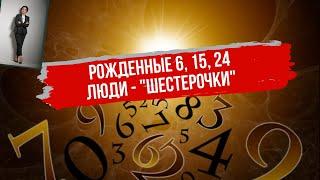 РОЖДЕННЫЕ 6, 15, 24
ЛЮДИ - "ШЕСТЕРОЧКИ"